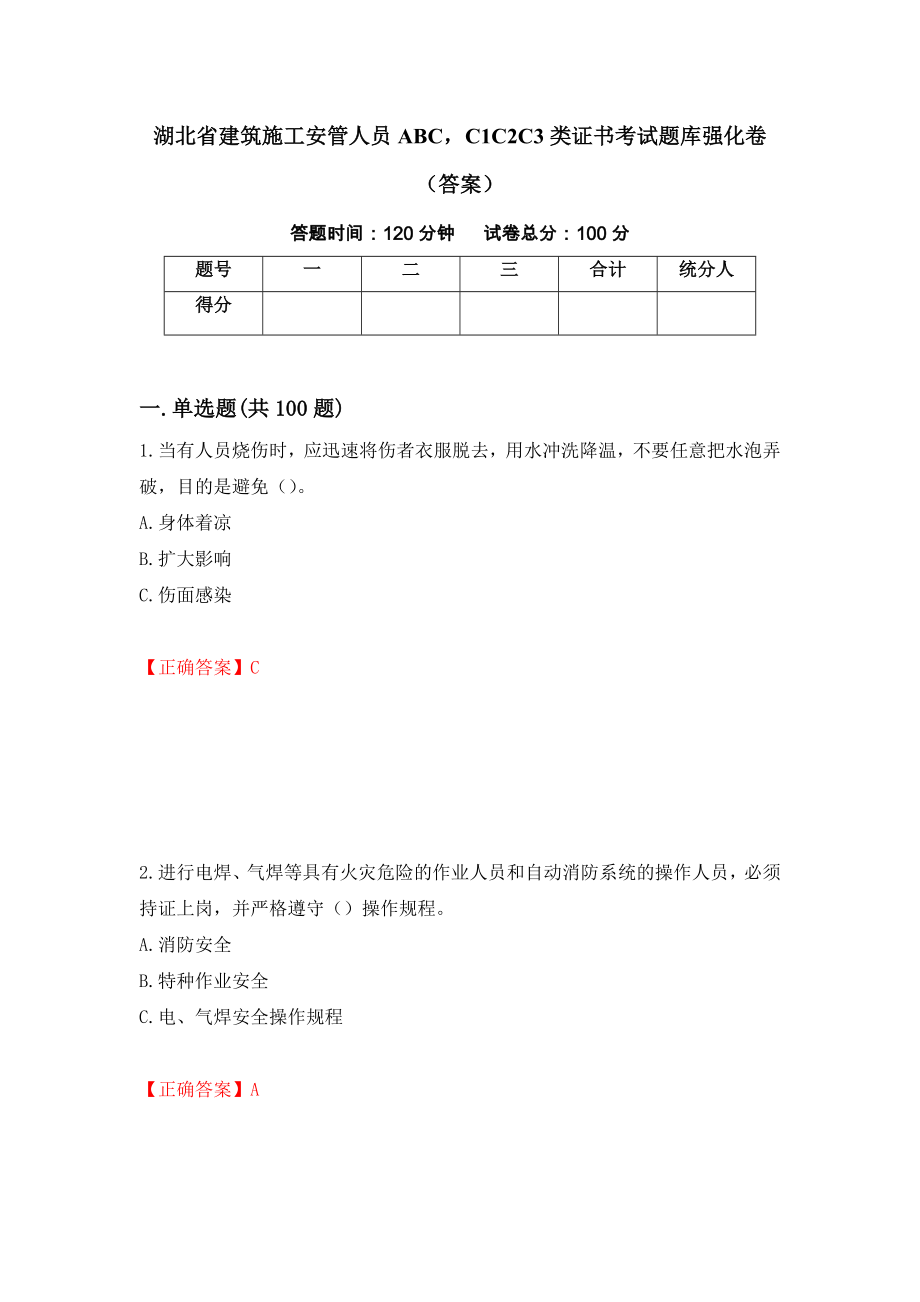 湖北省建筑施工安管人员 ABC，C1C2C3 类证书考试题库强化卷（答案）

答题时间：120 分钟　　试卷总分：100 分

| 题号 | 一 | 二 | 三 | 合计 | 统分人 |
|---|---|---|---|---|---|
| 得分 |  |  |  |  |  |

一.单选题(共 100 题)

1.当有人员烧伤时，应迅速将伤者衣服脱去，用水冲洗降温，不要任意把水泡弄破，目的是避免（）。

A.身体着凉

B.扩大影响

C.伤面感染

【正确答案】C

2.进行电焊、气焊等具有火灾危险的作业人员和自动消防系统的操作人员，必须持证上岗，并严格遵守（）操作规程。

A.消防安全

B.特种作业安全

C.电、气焊安全操作规程

【正确答案】A